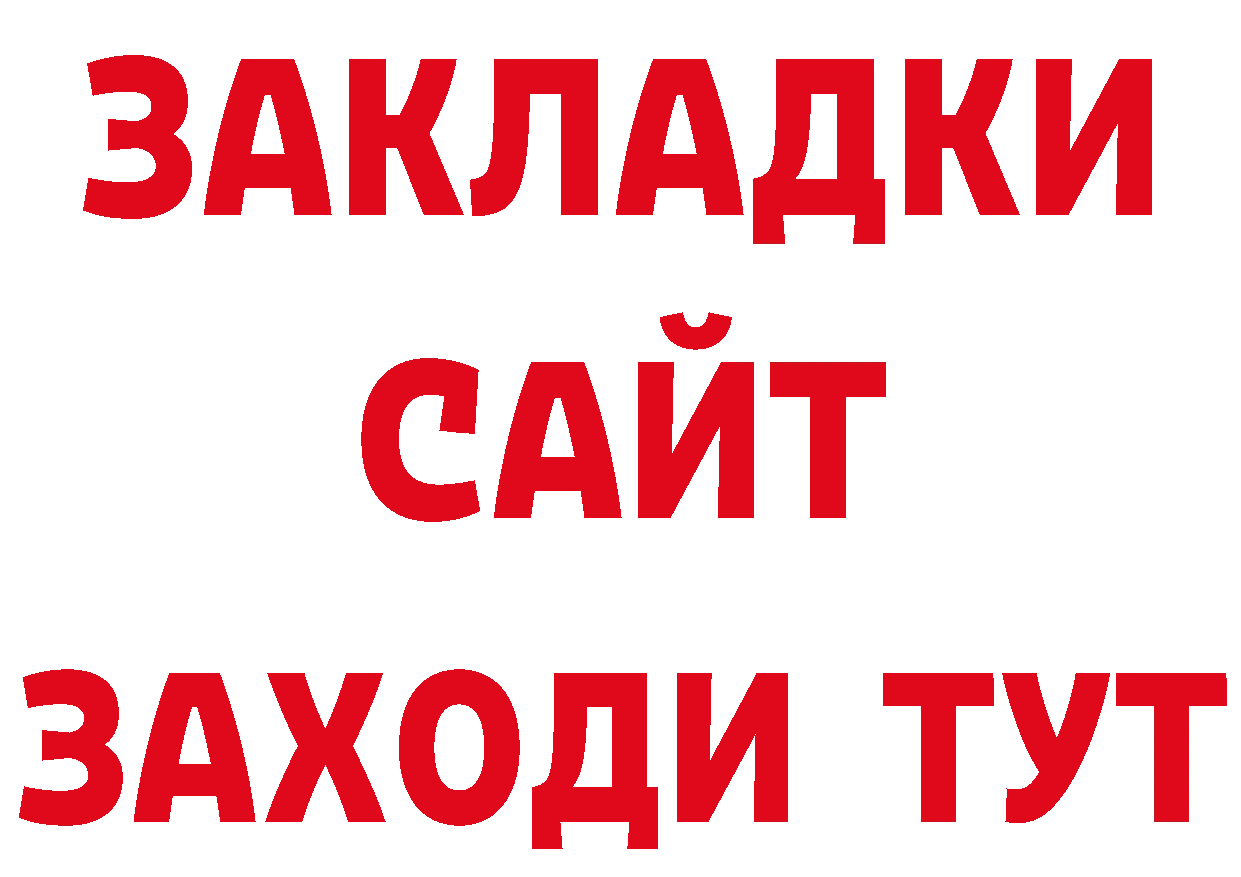 ЗАКЛАДКИ
САЙТ
ЗАХОДИ ТУТ